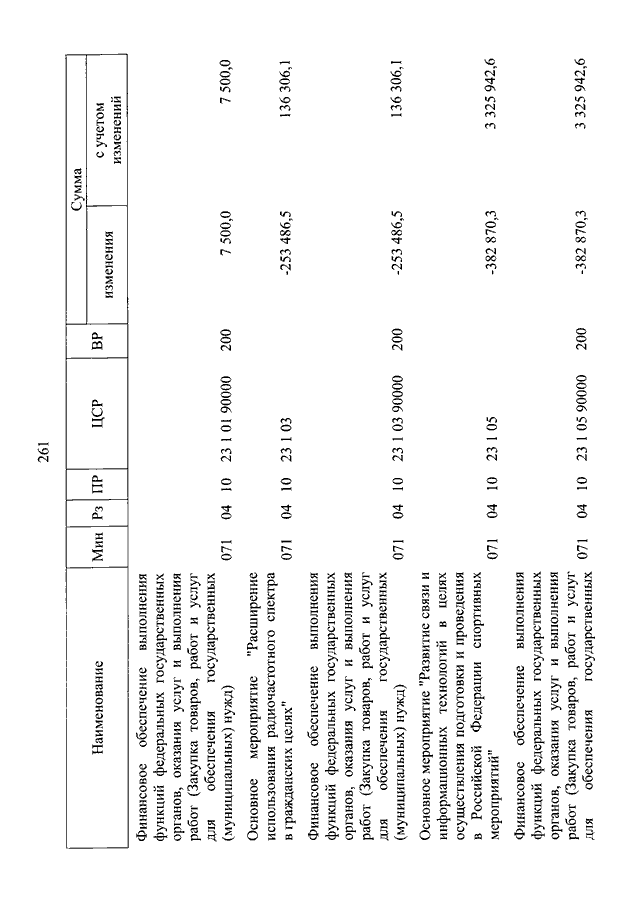 261

| Наименование | Мин | Рз | ПР | ЦСР | ВР | Сумма изменения | Сумма с учетом изменений |
|---|---|---|---|---|---|---|---|
| Финансовое обеспечение выполнения функций федеральных государственных органов, оказания услуг и выполнения работ (Закупка товаров, работ и услуг для обеспечения государственных (муниципальных) нужд) | 071 | 04 | 10 | 23 1 01 90000 | 200 | 7 500,0 | 7 500,0 |
| Основное мероприятие "Расширение использования радиочастотного спектра в гражданских целях" | 071 | 04 | 10 | 23 1 03 | | -253 486,5 | 136 306,1 |
| Финансовое обеспечение выполнения функций федеральных государственных органов, оказания услуг и выполнения работ (Закупка товаров, работ и услуг для обеспечения государственных (муниципальных) нужд) | 071 | 04 | 10 | 23 1 03 90000 | 200 | -253 486,5 | 136 306,1 |
| Основное мероприятие "Развитие связи и информационных технологий в целях осуществления подготовки и проведения в Российской Федерации спортивных мероприятий" | 071 | 04 | 10 | 23 1 05 | | -382 870,3 | 3 325 942,6 |
| Финансовое обеспечение выполнения функций федеральных государственных органов, оказания услуг и выполнения работ (Закупка товаров, работ и услуг для обеспечения государственных | 071 | 04 | 10 | 23 1 05 90000 | 200 | -382 870,3 | 3 325 942,6 |